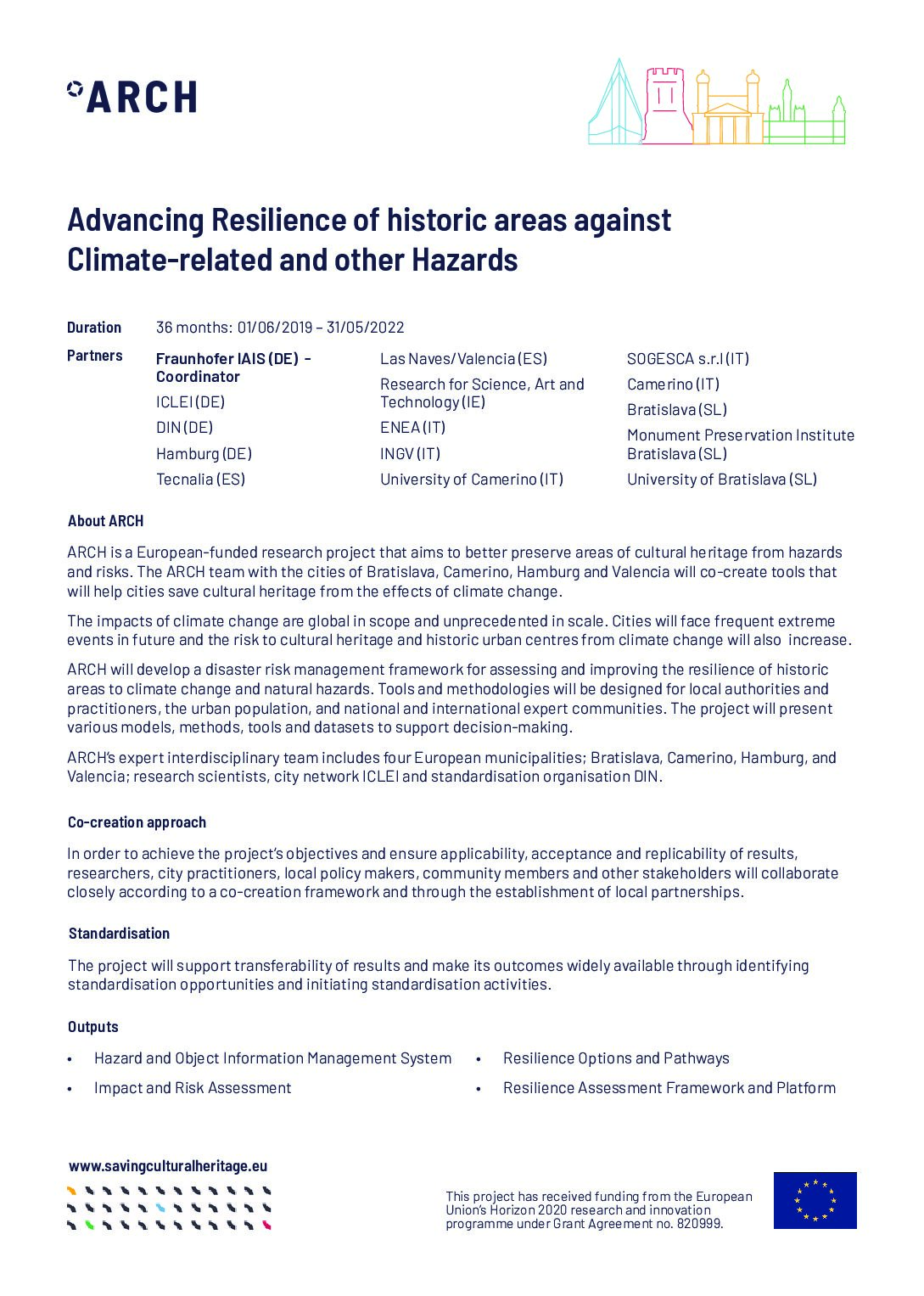 ARCH

Advancing Resilience of historic areas against Climate-related and other Hazards

Duration 36 months: 01/06/2019 – 31/05/2022

Partners

Fraunhofer IAIS (DE) – Coordinator
ICLEI (DE)
DIN (DE)
Hamburg (DE)
Tecnalia (ES)

Las Naves/Valencia (ES)
Research for Science, Art and Technology (IE)
ENEA (IT)
INGV (IT)
University of Camerino (IT)

SOGESCA s.r.l (IT)
Camerino (IT)
Bratislava (SL)
Monument Preservation Institute Bratislava (SL)
University of Bratislava (SL)

About ARCH

ARCH is a European-funded research project that aims to better preserve areas of cultural heritage from hazards and risks. The ARCH team with the cities of Bratislava, Camerino, Hamburg and Valencia will co-create tools that will help cities save cultural heritage from the effects of climate change.

The impacts of climate change are global in scope and unprecedented in scale. Cities will face frequent extreme events in future and the risk to cultural heritage and historic urban centres from climate change will also increase.

ARCH will develop a disaster risk management framework for assessing and improving the resilience of historic areas to climate change and natural hazards. Tools and methodologies will be designed for local authorities and practitioners, the urban population, and national and international expert communities. The project will present various models, methods, tools and datasets to support decision-making.

ARCH's expert interdisciplinary team includes four European municipalities; Bratislava, Camerino, Hamburg, and Valencia; research scientists, city network ICLEI and standardisation organisation DIN.

Co-creation approach

In order to achieve the project's objectives and ensure applicability, acceptance and replicability of results, researchers, city practitioners, local policy makers, community members and other stakeholders will collaborate closely according to a co-creation framework and through the establishment of local partnerships.

Standardisation

The project will support transferability of results and make its outcomes widely available through identifying standardisation opportunities and initiating standardisation activities.

Outputs

• Hazard and Object Information Management System
• Impact and Risk Assessment
• Resilience Options and Pathways
• Resilience Assessment Framework and Platform

www.savingculturalheritage.eu

This project has received funding from the European Union's Horizon 2020 research and innovation programme under Grant Agreement no. 820999.